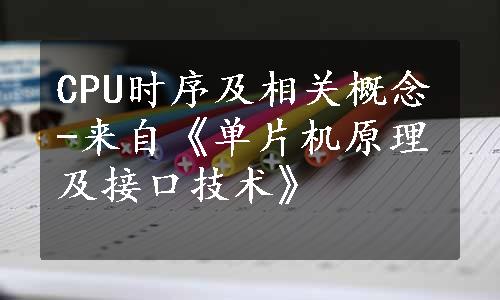 CPU时序及相关概念-来自《单片机原理及接口技术》